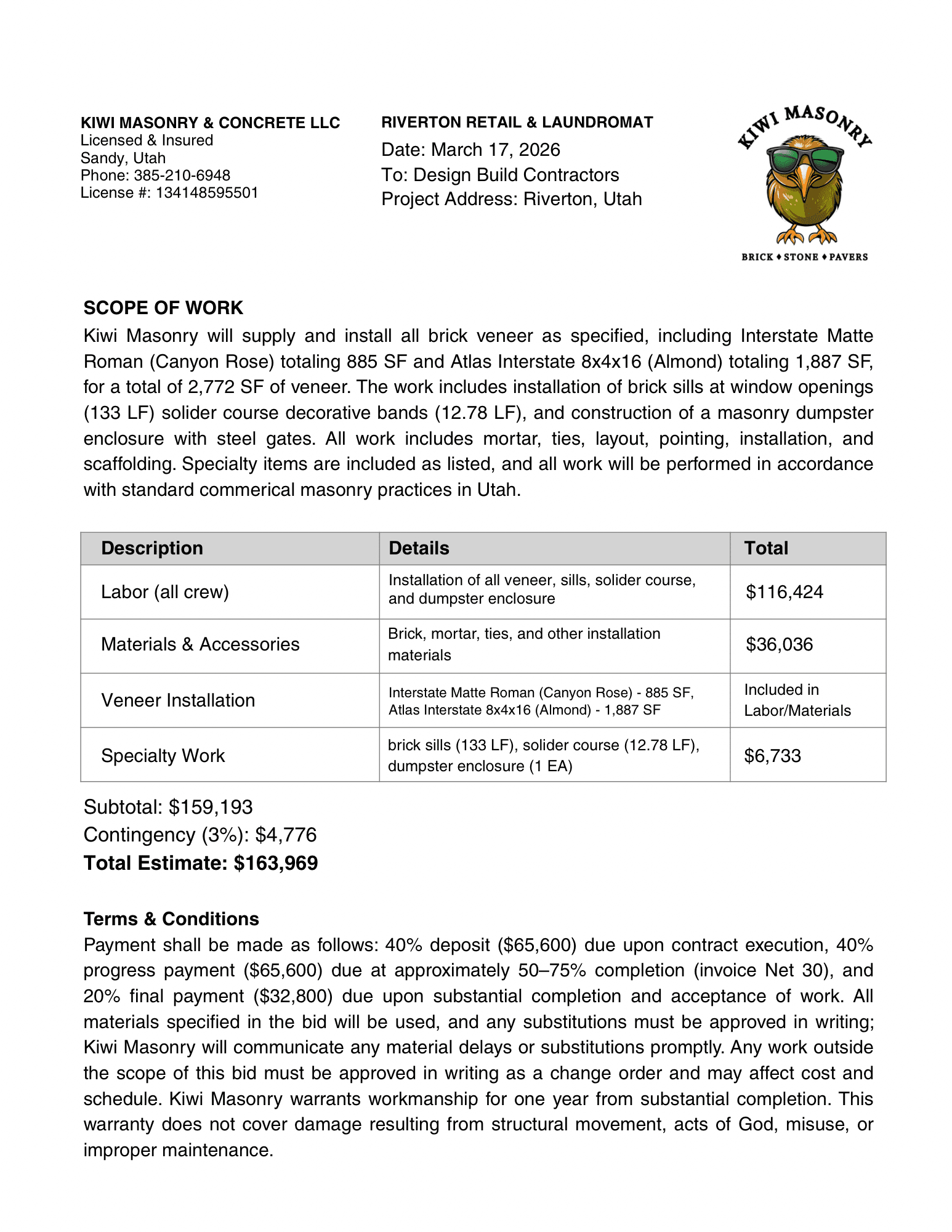 KIWI MASONRY & CONCRETE LLC
Licensed & Insured
Sandy, Utah
Phone: 385-210-6948
License #: 134148595501

RIVERTON RETAIL & LAUNDROMAT
Date: March 17, 2026
To: Design Build Contractors
Project Address: Riverton, Utah

KIWI MASONRY
BRICK ♦ STONE ♦ PAVERS

SCOPE OF WORK
Kiwi Masonry will supply and install all brick veneer as specified, including Interstate Matte Roman (Canyon Rose) totaling 885 SF and Atlas Interstate 8x4x16 (Almond) totaling 1,887 SF, for a total of 2,772 SF of veneer. The work includes installation of brick sills at window openings (133 LF) solider course decorative bands (12.78 LF), and construction of a masonry dumpster enclosure with steel gates. All work includes mortar, ties, layout, pointing, installation, and scaffolding. Specialty items are included as listed, and all work will be performed in accordance with standard commerical masonry practices in Utah.

| Description | Details | Total |
|---|---|---|
| Labor (all crew) | Installation of all veneer, sills, solider course, and dumpster enclosure | $116,424 |
| Materials & Accessories | Brick, mortar, ties, and other installation materials | $36,036 |
| Veneer Installation | Interstate Matte Roman (Canyon Rose) - 885 SF, Atlas Interstate 8x4x16 (Almond) - 1,887 SF | Included in Labor/Materials |
| Specialty Work | brick sills (133 LF), solider course (12.78 LF), dumpster enclosure (1 EA) | $6,733 |

Subtotal: $159,193
Contingency (3%): $4,776
Total Estimate: $163,969

Terms & Conditions
Payment shall be made as follows: 40% deposit ($65,600) due upon contract execution, 40% progress payment ($65,600) due at approximately 50–75% completion (invoice Net 30), and 20% final payment ($32,800) due upon substantial completion and acceptance of work. All materials specified in the bid will be used, and any substitutions must be approved in writing; Kiwi Masonry will communicate any material delays or substitutions promptly. Any work outside the scope of this bid must be approved in writing as a change order and may affect cost and schedule. Kiwi Masonry warrants workmanship for one year from substantial completion. This warranty does not cover damage resulting from structural movement, acts of God, misuse, or improper maintenance.